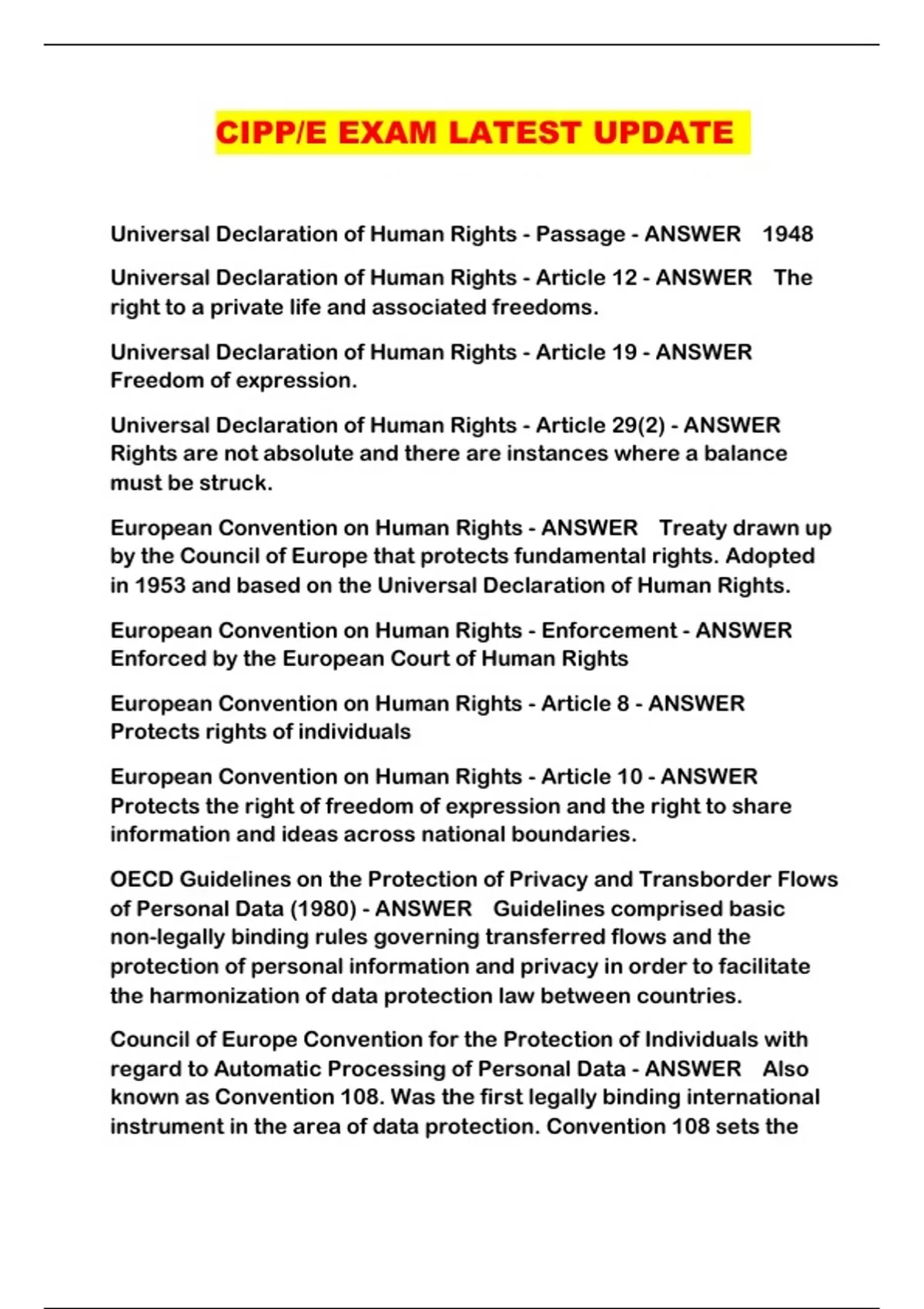 CIPP/E EXAM LATEST UPDATE

Universal Declaration of Human Rights - Passage - ANSWER 1948

Universal Declaration of Human Rights - Article 12 - ANSWER The right to a private life and associated freedoms.

Universal Declaration of Human Rights - Article 19 - ANSWER Freedom of expression.

Universal Declaration of Human Rights - Article 29(2) - ANSWER Rights are not absolute and there are instances where a balance must be struck.

European Convention on Human Rights - ANSWER Treaty drawn up by the Council of Europe that protects fundamental rights. Adopted in 1953 and based on the Universal Declaration of Human Rights.

European Convention on Human Rights - Enforcement - ANSWER Enforced by the European Court of Human Rights

European Convention on Human Rights - Article 8 - ANSWER Protects rights of individuals

European Convention on Human Rights - Article 10 - ANSWER Protects the right of freedom of expression and the right to share information and ideas across national boundaries.

OECD Guidelines on the Protection of Privacy and Transborder Flows of Personal Data (1980) - ANSWER Guidelines comprised basic non-legally binding rules governing transferred flows and the protection of personal information and privacy in order to facilitate the harmonization of data protection law between countries.

Council of Europe Convention for the Protection of Individuals with regard to Automatic Processing of Personal Data - ANSWER Also known as Convention 108. Was the first legally binding international instrument in the area of data protection. Convention 108 sets the